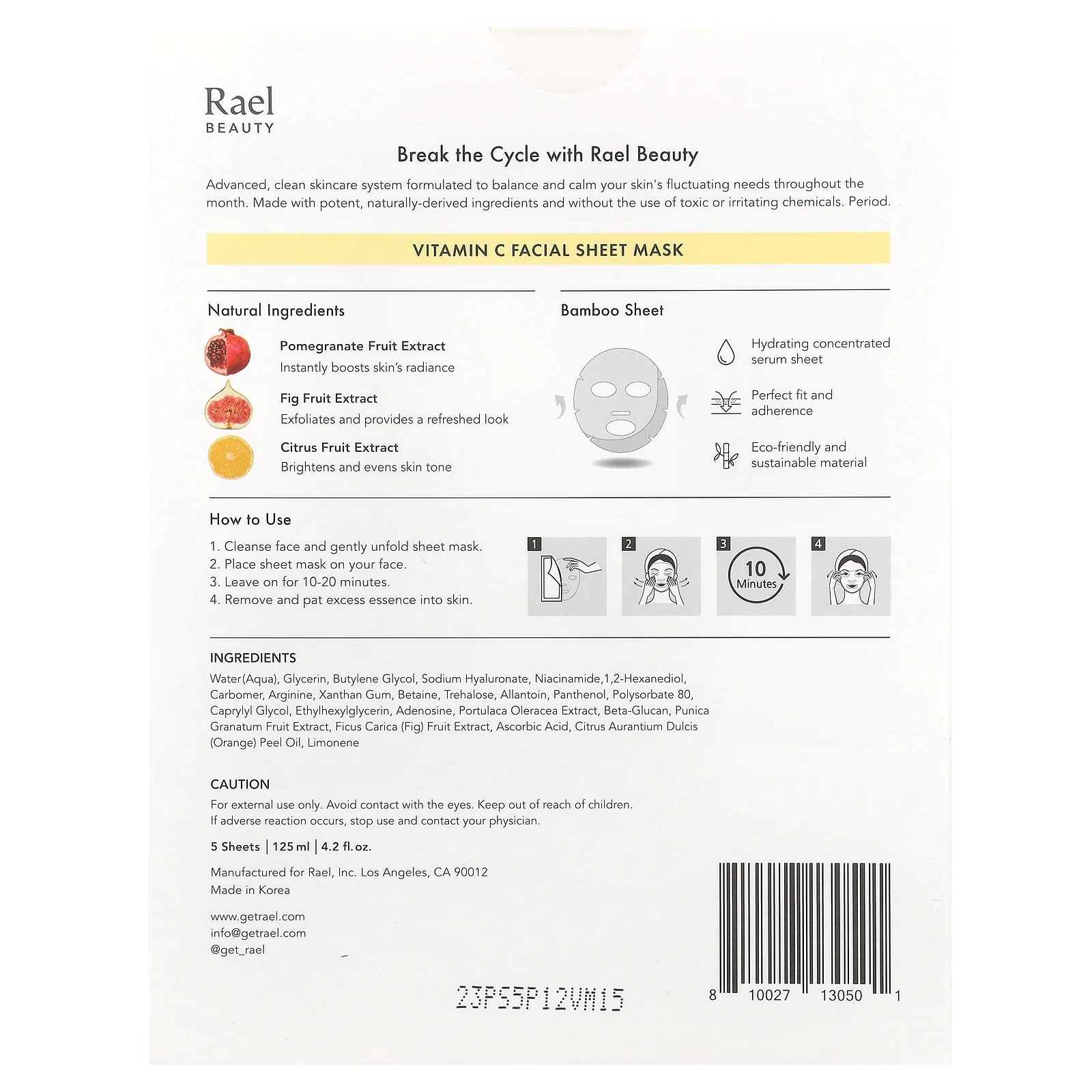 Rael
BEAUTY

Break the Cycle with Rael Beauty

Advanced, clean skincare system formulated to balance and calm your skin's fluctuating needs throughout the month. Made with potent, naturally-derived ingredients and without the use of toxic or irritating chemicals. Period.

VITAMIN C FACIAL SHEET MASK

Natural Ingredients

Pomegranate Fruit Extract
Instantly boosts skin's radiance

Fig Fruit Extract
Exfoliates and provides a refreshed look

Citrus Fruit Extract
Brightens and evens skin tone

Bamboo Sheet

Hydrating concentrated serum sheet

Perfect fit and adherence

Eco-friendly and sustainable material

How to Use

1. Cleanse face and gently unfold sheet mask.
2. Place sheet mask on your face.
3. Leave on for 10-20 minutes.
4. Remove and pat excess essence into skin.

1 2 3 10 Minutes 4

INGREDIENTS

Water(Aqua), Glycerin, Butylene Glycol, Sodium Hyaluronate, Niacinamide,1,2-Hexanediol, Carbomer, Arginine, Xanthan Gum, Betaine, Trehalose, Allantoin, Panthenol, Polysorbate 80, Caprylyl Glycol, Ethylhexylglycerin, Adenosine, Portulaca Oleracea Extract, Beta-Glucan, Punica Granatum Fruit Extract, Ficus Carica (Fig) Fruit Extract, Ascorbic Acid, Citrus Aurantium Dulcis (Orange) Peel Oil, Limonene

CAUTION

For external use only. Avoid contact with the eyes. Keep out of reach of children.
If adverse reaction occurs, stop use and contact your physician.

5 Sheets | 125 ml | 4.2 fl. oz.

Manufactured for Rael, Inc. Los Angeles, CA 90012
Made in Korea

www.getrael.com
info@getrael.com
@get_rael

23PS5P12VM15

8 10027 13050 1